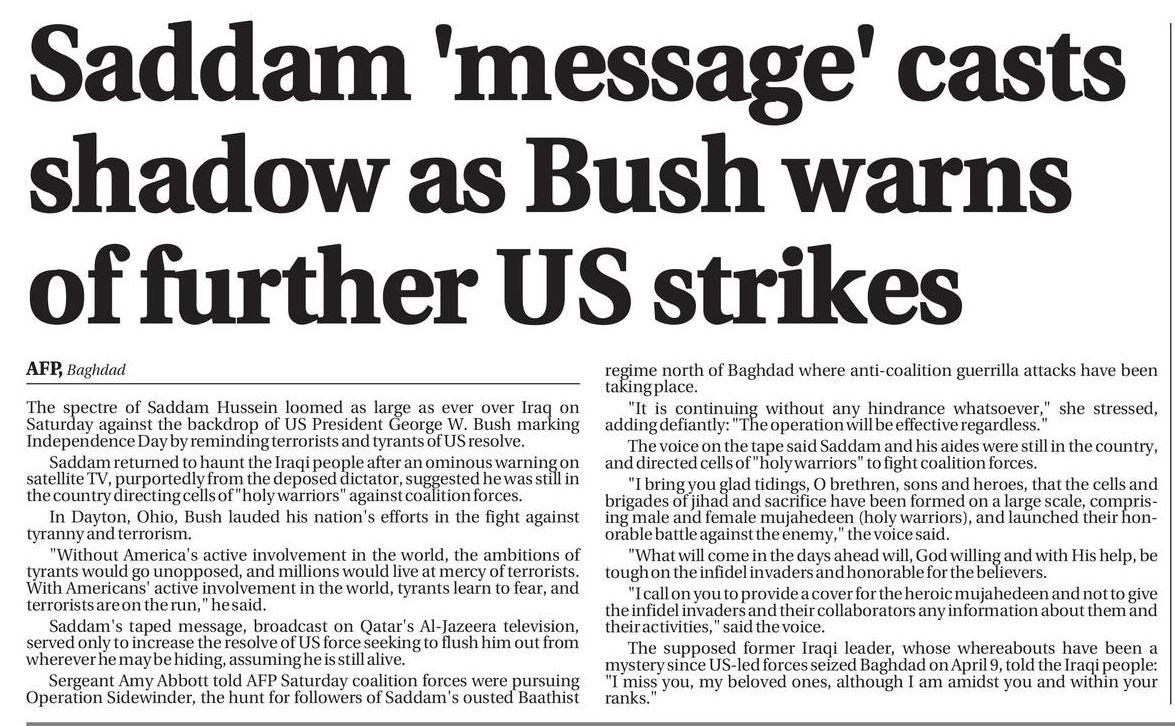 Saddam 'message' casts shadow as Bush warns of further US strikes

AFP, Baghdad

The spectre of Saddam Hussein loomed as large as ever over Iraq on Saturday against the backdrop of US President George W. Bush marking Independence Day by reminding terrorists and tyrants of US resolve.

Saddam returned to haunt the Iraqi people after an ominous warning on satellite TV, purportedly from the deposed dictator, suggested he was still in the country directing cells of "holy warriors" against coalition forces.

In Dayton, Ohio, Bush lauded his nation's efforts in the fight against tyranny and terrorism.

"Without America's active involvement in the world, the ambitions of tyrants would go unopposed, and millions would live at mercy of terrorists. With Americans' active involvement in the world, tyrants learn to fear, and terrorists are on the run," he said.

Saddam's taped message, broadcast on Qatar's Al-Jazeera television, served only to increase the resolve of US force seeking to flush him out from wherever he may be hiding, assuming he is still alive.

Sergeant Amy Abbott told AFP Saturday coalition forces were pursuing Operation Sidewinder, the hunt for followers of Saddam's ousted Baathist regime north of Baghdad where anti-coalition guerrilla attacks have been taking place.

"It is continuing without any hindrance whatsoever," she stressed, adding defiantly: "The operation will be effective regardless."

The voice on the tape said Saddam and his aides were still in the country, and directed cells of "holy warriors" to fight coalition forces.

"I bring you glad tidings, O brethren, sons and heroes, that the cells and brigades of jihad and sacrifice have been formed on a large scale, comprising male and female mujahedeen (holy warriors), and launched their honorable battle against the enemy," the voice said.

"What will come in the days ahead will, God willing and with His help, be tough on the infidel invaders and honorable for the believers.

"I call on you to provide a cover for the heroic mujahedeen and not to give the infidel invaders and their collaborators any information about them and their activities," said the voice.

The supposed former Iraqi leader, whose whereabouts have been a mystery since US-led forces seized Baghdad on April 9, told the Iraqi people: "I miss you, my beloved ones, although I am amidst you and within your ranks."